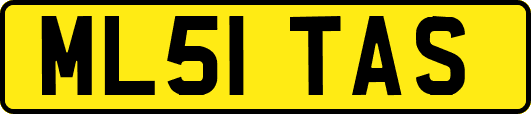 ML51 TAS